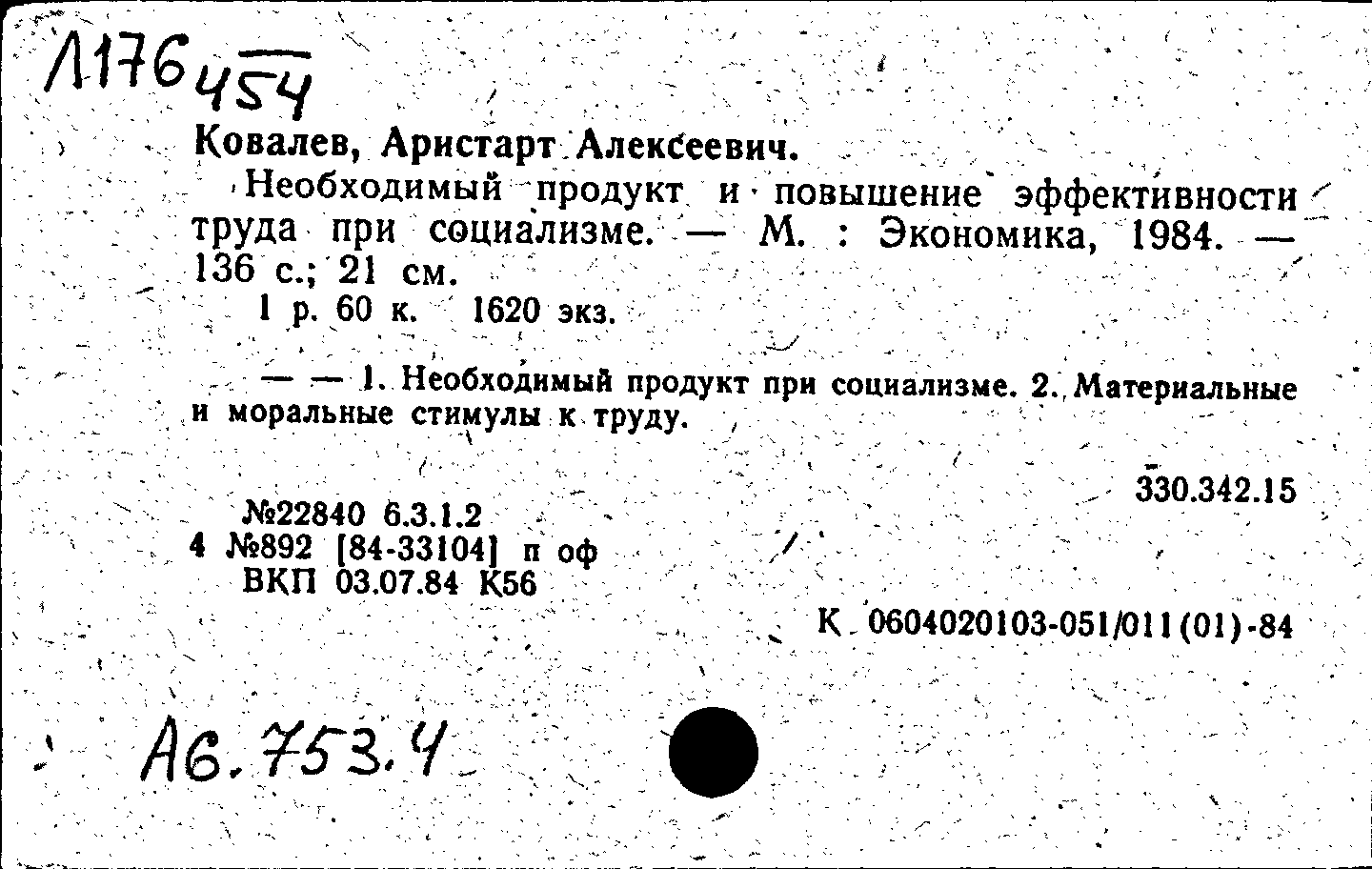 Л176 454

Ковалев, Аристарт Алексеевич.

Необходимый продукт и повышение эффективности труда при социализме. — М. : Экономика, 1984. — 136 с.; 21 см.

1 р. 60 к. 1620 экз.

— — 1. Необходимый продукт при социализме. 2. Материальные и моральные стимулы к труду.

330.342.15

№22840 6.3.1.2
4 №892 [84-33104] п оф
ВКП 03.07.84 К56

К 0604020103-051/011(01)-84

А6.753.4